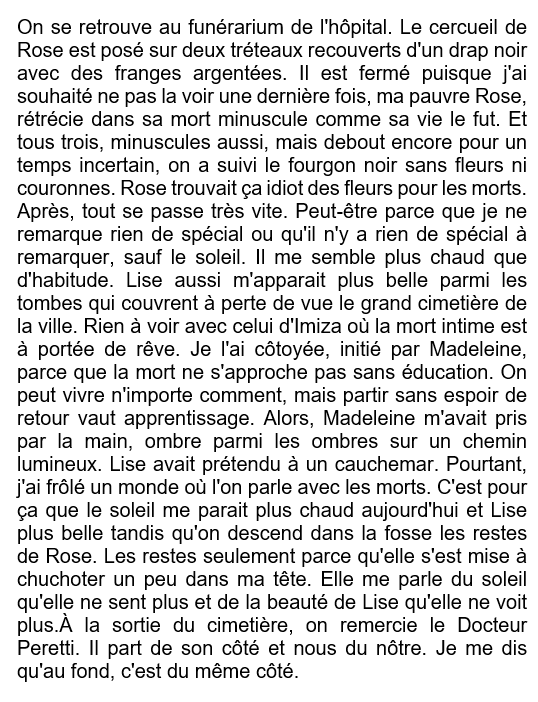 On se retrouve au funérarium de l'hôpital. Le cercueil de Rose est posé sur deux tréteaux recouverts d'un drap noir avec des franges argentées. Il est fermé puisque j'ai souhaité ne pas la voir une dernière fois, ma pauvre Rose, rétrécie dans sa mort minuscule comme sa vie le fut. Et tous trois, minuscules aussi, mais debout encore pour un temps incertain, on a suivi le fourgon noir sans fleurs ni couronnes. Rose trouvait ça idiot des fleurs pour les morts. Après, tout se passe très vite. Peut-être parce que je ne remarque rien de spécial ou qu'il n'y a rien de spécial à remarquer, sauf le soleil. Il me semble plus chaud que d'habitude. Lise aussi m'apparait plus belle parmi les tombes qui couvrent à perte de vue le grand cimetière de la ville. Rien à voir avec celui d'Imiza où la mort intime est à portée de rêve. Je l'ai côtoyée, initié par Madeleine, parce que la mort ne s'approche pas sans éducation. On peut vivre n'importe comment, mais partir sans espoir de retour vaut apprentissage. Alors, Madeleine m'avait pris par la main, ombre parmi les ombres sur un chemin lumineux. Lise avait prétendu à un cauchemar. Pourtant, j'ai frôlé un monde où l'on parle avec les morts. C'est pour ça que le soleil me parait plus chaud aujourd'hui et Lise plus belle tandis qu'on descend dans la fosse les restes de Rose. Les restes seulement parce qu'elle s'est mise à chuchoter un peu dans ma tête. Elle me parle du soleil qu'elle ne sent plus et de la beauté de Lise qu'elle ne voit plus.À la sortie du cimetière, on remercie le Docteur Peretti. Il part de son côté et nous du nôtre. Je me dis qu'au fond, c'est du même côté.